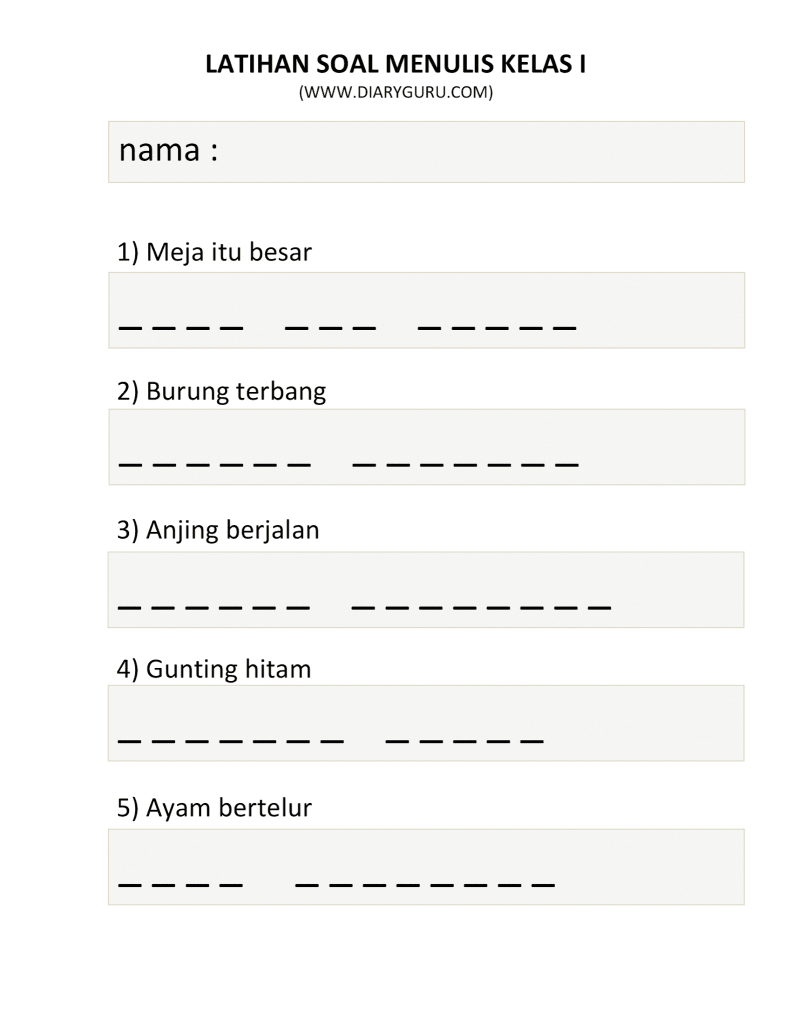 LATIHAN SOAL MENULIS KELAS I
(WWW.DIARYGURU.COM)

nama :

1) Meja itu besar

_ _ _ _   _ _ _   _ _ _ _ _

2) Burung terbang

_ _ _ _ _ _   _ _ _ _ _ _ _

3) Anjing berjalan

_ _ _ _ _ _   _ _ _ _ _ _ _ _

4) Gunting hitam

_ _ _ _ _ _ _   _ _ _ _ _

5) Ayam bertelur

_ _ _ _   _ _ _ _ _ _ _ _